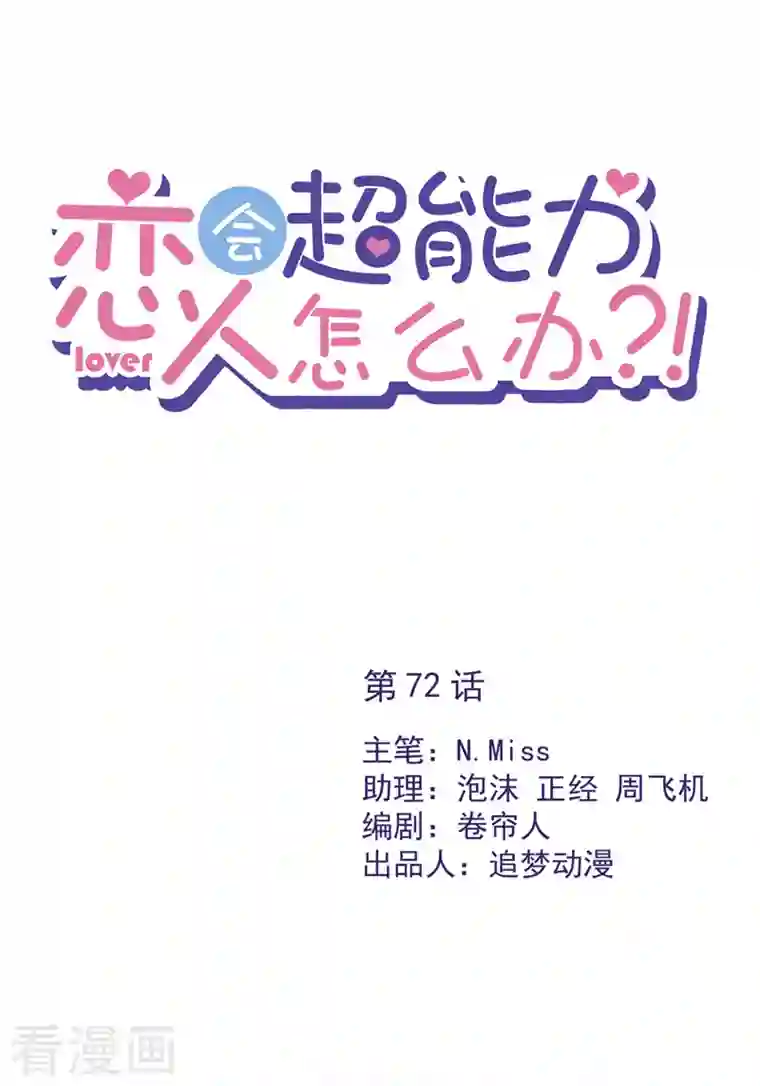 恋人会超能力怎么办?!
lover

第 72 话

主笔：N.Miss
助理：泡沫 正经 周飞机
编剧：卷帘人
出品人：追梦动漫

看漫画